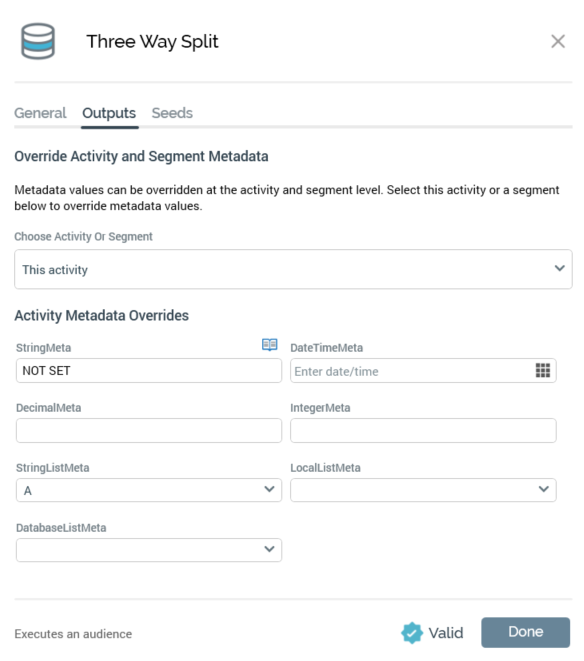 Three Way Split

General Outputs Seeds

Override Activity and Segment Metadata

Metadata values can be overridden at the activity and segment level. Select this activity or a segment below to override metadata values.

Choose Activity Or Segment

This activity

Activity Metadata Overrides

StringMeta

NOT SET

DateTimeMeta

Enter date/time

DecimalMeta

IntegerMeta

StringListMeta

A

LocalListMeta

DatabaseListMeta

Executes an audience

Valid

Done